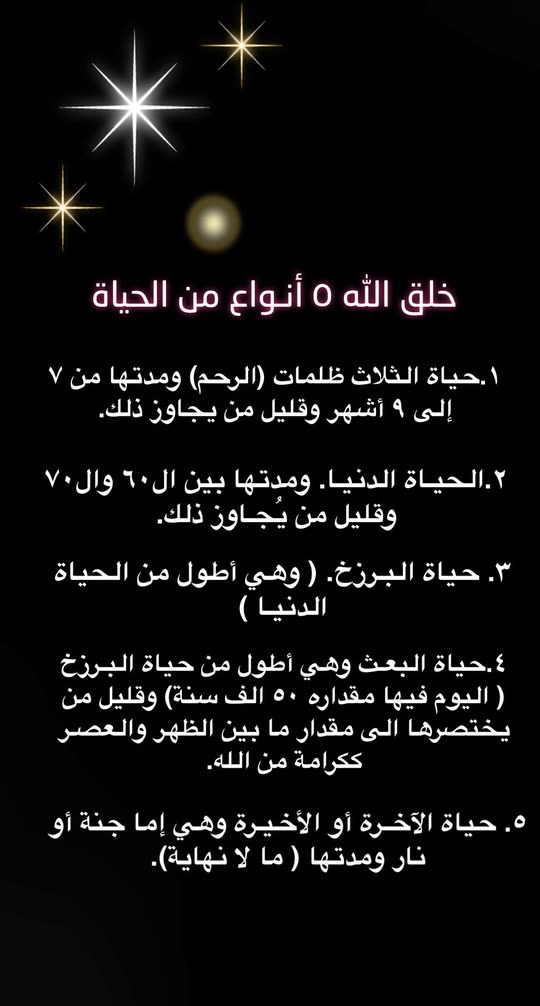 خلق الله ٥ أنواع من الحياة

١.حياة الثلاث ظلمات (الرحم) ومدتها من ٧ إلى ٩ أشهر وقليل من يجاوز ذلك.

٢.الحياة الدنيا. ومدتها بين ال٦٠ وال٧٠ وقليل من يُجاوز ذلك.

٣. حياة البرزخ. ( وهي أطول من الحياة الدنيا )

٤.حياة البعث وهي أطول من حياة البرزخ ( اليوم فيها مقداره ٥٠ الف سنة) وقليل من يختصرها الى مقدار ما بين الظهر والعصر ككرامة من الله.

٥. حياة الآخرة أو الأخيرة وهي إما جنة أو نار ومدتها ( ما لا نهاية).